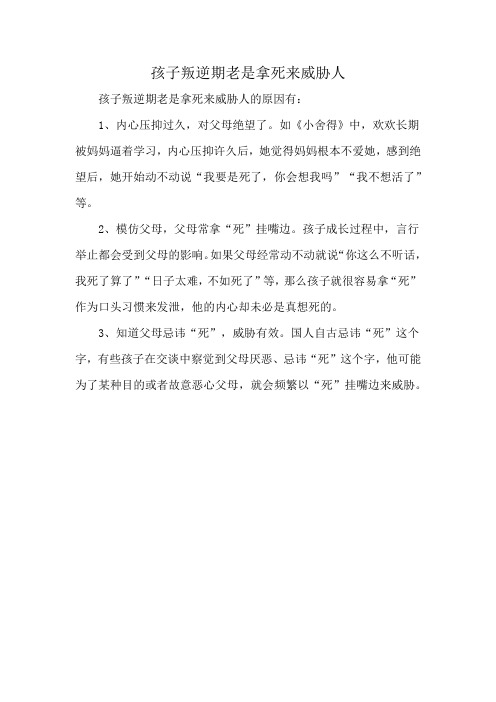 孩子叛逆期老是拿死来威胁人

孩子叛逆期老是拿死来威胁人的原因有：

1、内心压抑过久，对父母绝望了。如《小舍得》中，欢欢长期被妈妈逼着学习，内心压抑许久后，她觉得妈妈根本不爱她，感到绝望后，她开始动不动说“我要是死了，你会想我吗”“我不想活了”等。

2、模仿父母，父母常拿“死”挂嘴边。孩子成长过程中，言行举止都会受到父母的影响。如果父母经常动不动就说“你这么不听话，我死了算了”“日子太难，不如死了”等，那么孩子就很容易拿“死”作为口头习惯来发泄，他的内心却未必是真想死的。

3、知道父母忌讳“死”，威胁有效。国人自古忌讳“死”这个字，有些孩子在交谈中察觉到父母厌恶、忌讳“死”这个字，他可能为了某种目的或者故意恶心父母，就会频繁以“死”挂嘴边来威胁。